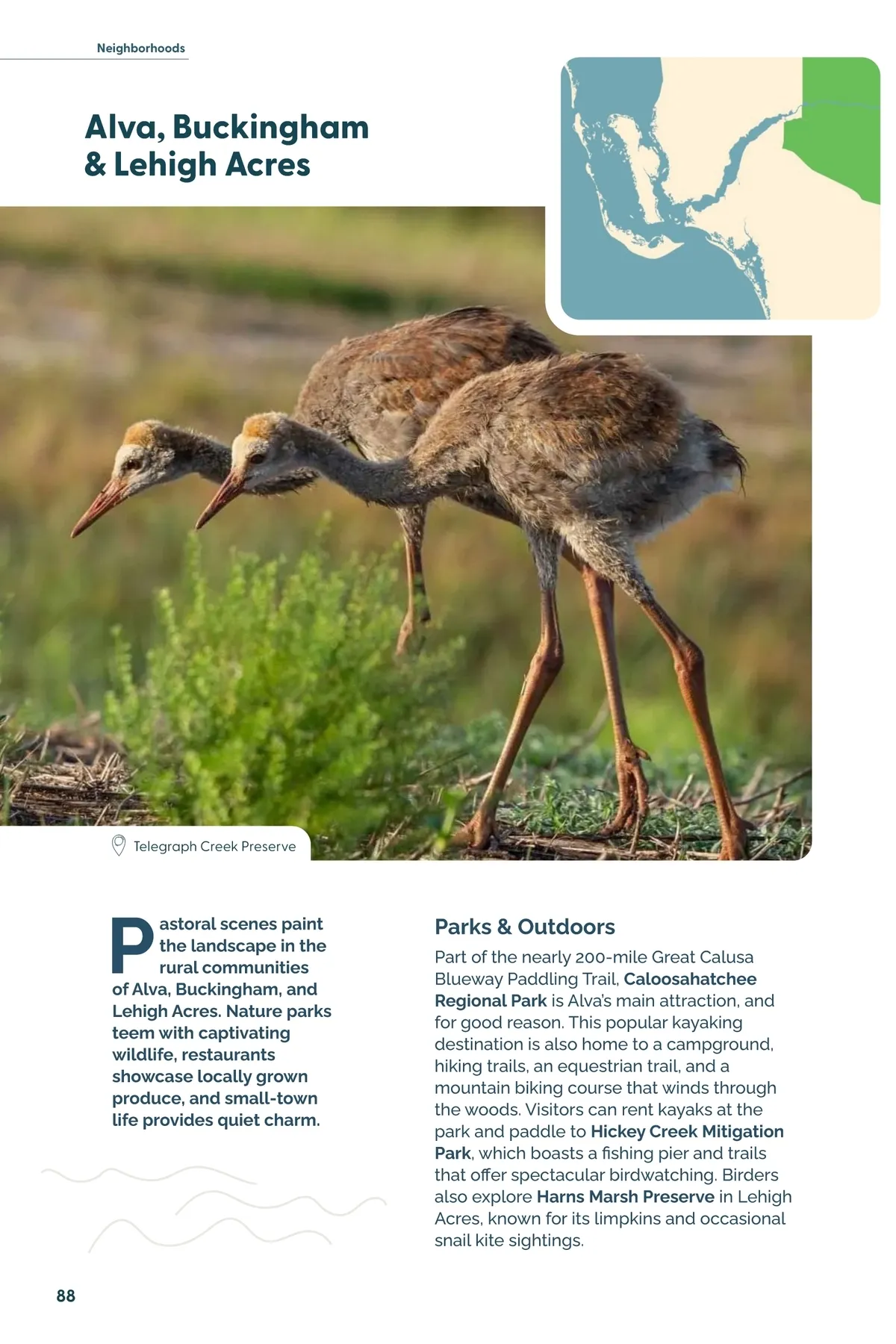 Neighborhoods

Alva, Buckingham & Lehigh Acres

Telegraph Creek Preserve

Pastoral scenes paint the landscape in the rural communities of Alva, Buckingham, and Lehigh Acres. Nature parks teem with captivating wildlife, restaurants showcase locally grown produce, and small-town life provides quiet charm.

Parks & Outdoors

Part of the nearly 200-mile Great Calusa Blueway Paddling Trail, Caloosahatchee Regional Park is Alva's main attraction, and for good reason. This popular kayaking destination is also home to a campground, hiking trails, an equestrian trail, and a mountain biking course that winds through the woods. Visitors can rent kayaks at the park and paddle to Hickey Creek Mitigation Park, which boasts a fishing pier and trails that offer spectacular birdwatching. Birders also explore Harns Marsh Preserve in Lehigh Acres, known for its limpkins and occasional snail kite sightings.

88